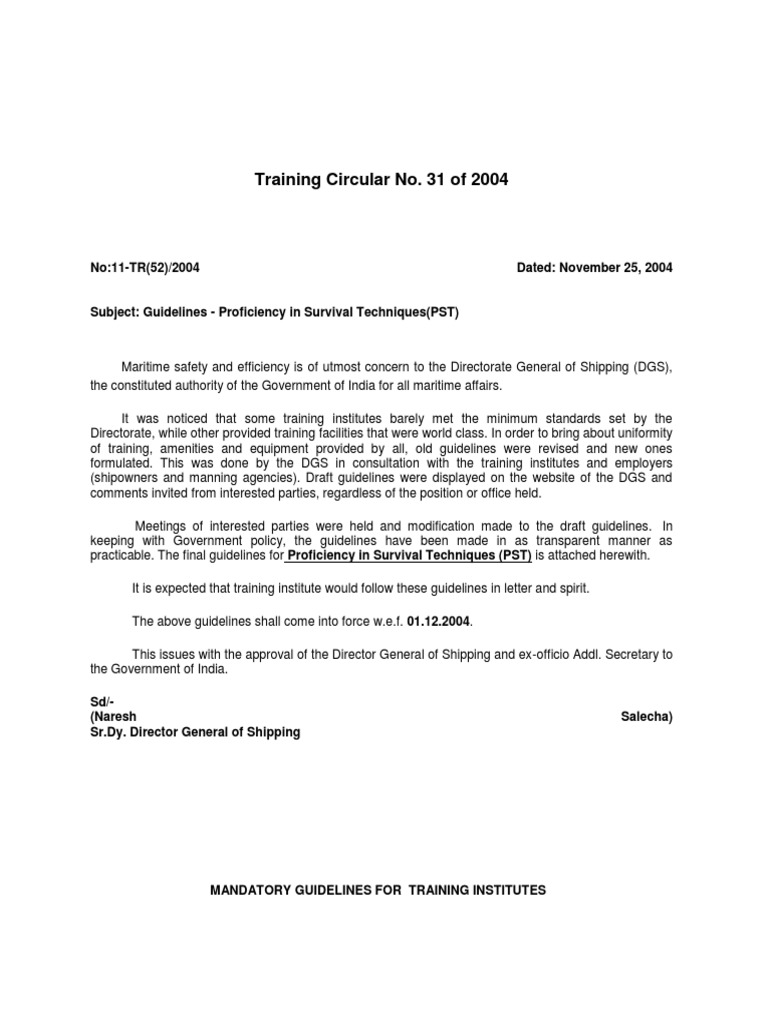 Training Circular No. 31 of 2004

No:11-TR(52)/2004

Dated: November 25, 2004

Subject: Guidelines - Proficiency in Survival Techniques(PST)

Maritime safety and efficiency is of utmost concern to the Directorate General of Shipping (DGS), the constituted authority of the Government of India for all maritime affairs.

It was noticed that some training institutes barely met the minimum standards set by the Directorate, while other provided training facilities that were world class. In order to bring about uniformity of training, amenities and equipment provided by all, old guidelines were revised and new ones formulated. This was done by the DGS in consultation with the training institutes and employers (shipowners and manning agencies). Draft guidelines were displayed on the website of the DGS and comments invited from interested parties, regardless of the position or office held.

Meetings of interested parties were held and modification made to the draft guidelines. In keeping with Government policy, the guidelines have been made in as transparent manner as practicable. The final guidelines for Proficiency in Survival Techniques (PST) is attached herewith.

It is expected that training institute would follow these guidelines in letter and spirit.

The above guidelines shall come into force w.e.f. 01.12.2004.

This issues with the approval of the Director General of Shipping and ex-officio Addl. Secretary to the Government of India.

Sd/-
(Naresh Salecha)
Sr.Dy. Director General of Shipping

MANDATORY GUIDELINES FOR TRAINING INSTITUTES